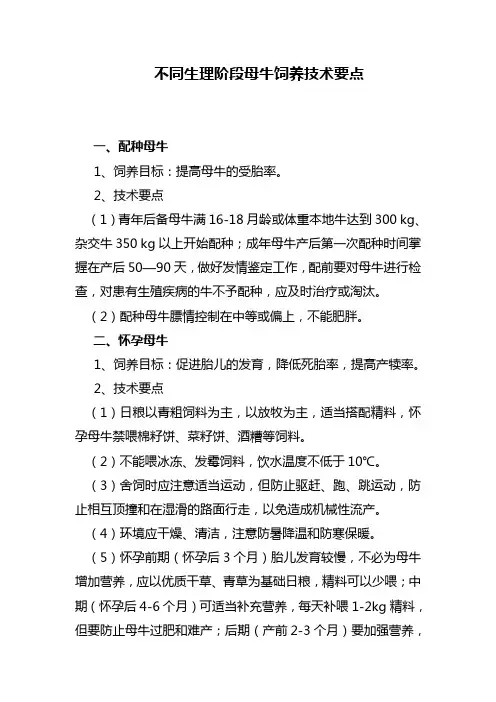 不同生理阶段母牛饲养技术要点

一、配种母牛

1、饲养目标：提高母牛的受胎率。

2、技术要点

（1）青年后备母牛满 16-18 月龄或体重本地牛达到 300 kg、杂交牛 350 kg 以上开始配种；成年母牛产后第一次配种时间掌握在产后 50—90 天，做好发情鉴定工作，配前要对母牛进行检查，对患有生殖疾病的牛不予配种，应及时治疗或淘汰。

（2）配种母牛膘情控制在中等或偏上，不能肥胖。

二、怀孕母牛

1、饲养目标：促进胎儿的发育，降低死胎率，提高产犊率。

2、技术要点

（1）日粮以青粗饲料为主，以放牧为主，适当搭配精料，怀孕母牛禁喂棉籽饼、菜籽饼、酒糟等饲料。

（2）不能喂冰冻、发霉饲料，饮水温度不低于 10℃。

（3）舍饲时应注意适当运动，但防止驱赶、跑、跳运动，防止相互顶撞和在湿滑的路面行走，以免造成机械性流产。

（4）环境应干燥、清洁，注意防暑降温和防寒保暖。

（5）怀孕前期（怀孕后 3 个月）胎儿发育较慢，不必为母牛增加营养，应以优质干草、青草为基础日粮，精料可以少喂；中期（怀孕后 4-6 个月）可适当补充营养，每天补喂 1-2kg 精料，但要防止母牛过肥和难产；后期（产前 2-3 个月）要加强营养，